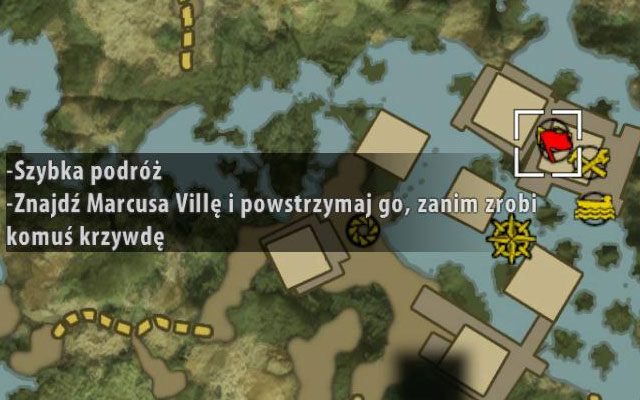 -Szybka podróż
-Znajdź Marcusa Villę i powstrzymaj go, zanim zrobi komuś krzywdę